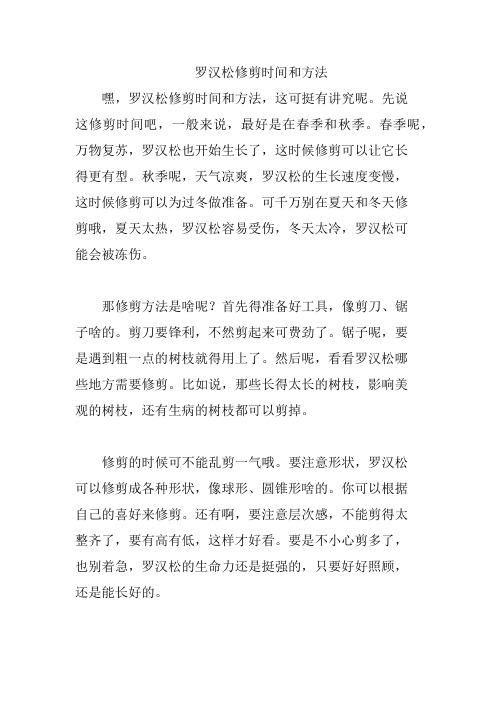 罗汉松修剪时间和方法

嘿，罗汉松修剪时间和方法，这可挺有讲究呢。先说这修剪时间吧，一般来说，最好是在春季和秋季。春季呢，万物复苏，罗汉松也开始生长了，这时候修剪可以让它长得更有型。秋季呢，天气凉爽，罗汉松的生长速度变慢，这时候修剪可以为过冬做准备。可千万别在夏天和冬天修剪哦，夏天太热，罗汉松容易受伤，冬天太冷，罗汉松可能会被冻伤。

那修剪方法是啥呢？首先得准备好工具，像剪刀、锯子啥的。剪刀要锋利，不然剪起来可费劲了。锯子呢，要是遇到粗一点的树枝就得用上了。然后呢，看看罗汉松哪些地方需要修剪。比如说，那些长得太长的树枝，影响美观的树枝，还有生病的树枝都可以剪掉。

修剪的时候可不能乱剪一气哦。要注意形状，罗汉松可以修剪成各种形状，像球形、圆锥形啥的。你可以根据自己的喜好来修剪。还有啊，要注意层次感，不能剪得太整齐了，要有高有低，这样才好看。要是不小心剪多了，也别着急，罗汉松的生命力还是挺强的，只要好好照顾，还是能长好的。